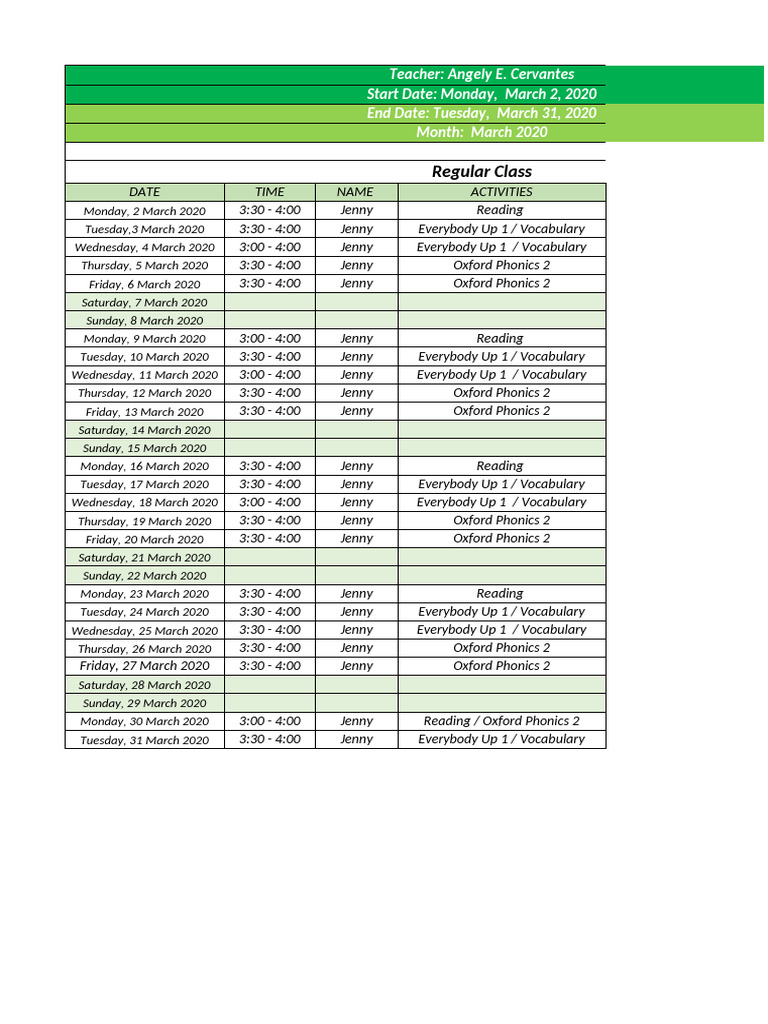 Teacher: Angely E. Cervantes
Start Date: Monday, March 2, 2020
End Date: Tuesday, March 31, 2020
Month: March 2020

Regular Class

| DATE | TIME | NAME | ACTIVITIES |
|---|---|---|---|
| Monday, 2 March 2020 | 3:30 - 4:00 | Jenny | Reading |
| Tuesday,3 March 2020 | 3:30 - 4:00 | Jenny | Everybody Up 1 / Vocabulary |
| Wednesday, 4 March 2020 | 3:00 - 4:00 | Jenny | Everybody Up 1 / Vocabulary |
| Thursday, 5 March 2020 | 3:30 - 4:00 | Jenny | Oxford Phonics 2 |
| Friday, 6 March 2020 | 3:30 - 4:00 | Jenny | Oxford Phonics 2 |
| Saturday, 7 March 2020 | | | |
| Sunday, 8 March 2020 | | | |
| Monday, 9 March 2020 | 3:00 - 4:00 | Jenny | Reading |
| Tuesday, 10 March 2020 | 3:30 - 4:00 | Jenny | Everybody Up 1 / Vocabulary |
| Wednesday, 11 March 2020 | 3:00 - 4:00 | Jenny | Everybody Up 1 / Vocabulary |
| Thursday, 12 March 2020 | 3:30 - 4:00 | Jenny | Oxford Phonics 2 |
| Friday, 13 March 2020 | 3:30 - 4:00 | Jenny | Oxford Phonics 2 |
| Saturday, 14 March 2020 | | | |
| Sunday, 15 March 2020 | | | |
| Monday, 16 March 2020 | 3:30 - 4:00 | Jenny | Reading |
| Tuesday, 17 March 2020 | 3:30 - 4:00 | Jenny | Everybody Up 1 / Vocabulary |
| Wednesday, 18 March 2020 | 3:00 - 4:00 | Jenny | Everybody Up 1 / Vocabulary |
| Thursday, 19 March 2020 | 3:30 - 4:00 | Jenny | Oxford Phonics 2 |
| Friday, 20 March 2020 | 3:30 - 4:00 | Jenny | Oxford Phonics 2 |
| Saturday, 21 March 2020 | | | |
| Sunday, 22 March 2020 | | | |
| Monday, 23 March 2020 | 3:30 - 4:00 | Jenny | Reading |
| Tuesday, 24 March 2020 | 3:30 - 4:00 | Jenny | Everybody Up 1 / Vocabulary |
| Wednesday, 25 March 2020 | 3:30 - 4:00 | Jenny | Everybody Up 1 / Vocabulary |
| Thursday, 26 March 2020 | 3:30 - 4:00 | Jenny | Oxford Phonics 2 |
| Friday, 27 March 2020 | 3:30 - 4:00 | Jenny | Oxford Phonics 2 |
| Saturday, 28 March 2020 | | | |
| Sunday, 29 March 2020 | | | |
| Monday, 30 March 2020 | 3:00 - 4:00 | Jenny | Reading / Oxford Phonics 2 |
| Tuesday, 31 March 2020 | 3:30 - 4:00 | Jenny | Everybody Up 1 / Vocabulary |